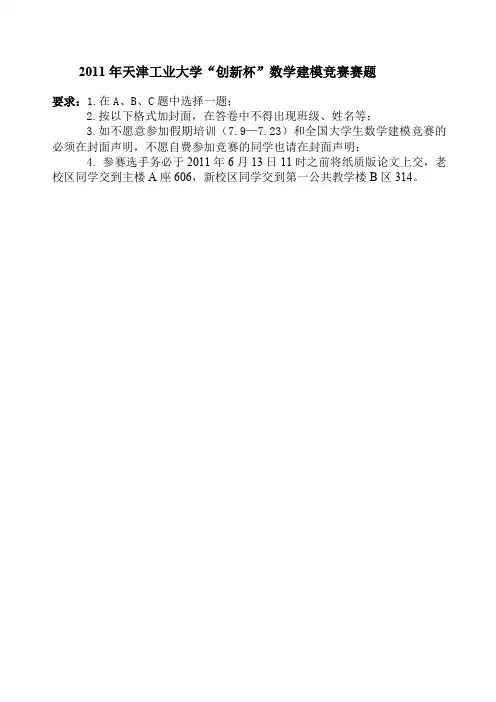 2011年天津工业大学“创新杯”数学建模竞赛赛题

要求：1.在A、B、C题中选择一题；

2.按以下格式加封面，在答卷中不得出现班级、姓名等；

3.如不愿意参加假期培训（7.9—7.23）和全国大学生数学建模竞赛的必须在封面声明，不愿自费参加竞赛的同学也请在封面声明；

4.参赛选手务必于2011年6月13日11时之前将纸质版论文上交，老校区同学交到主楼A座606，新校区同学交到第一公共教学楼B区314。